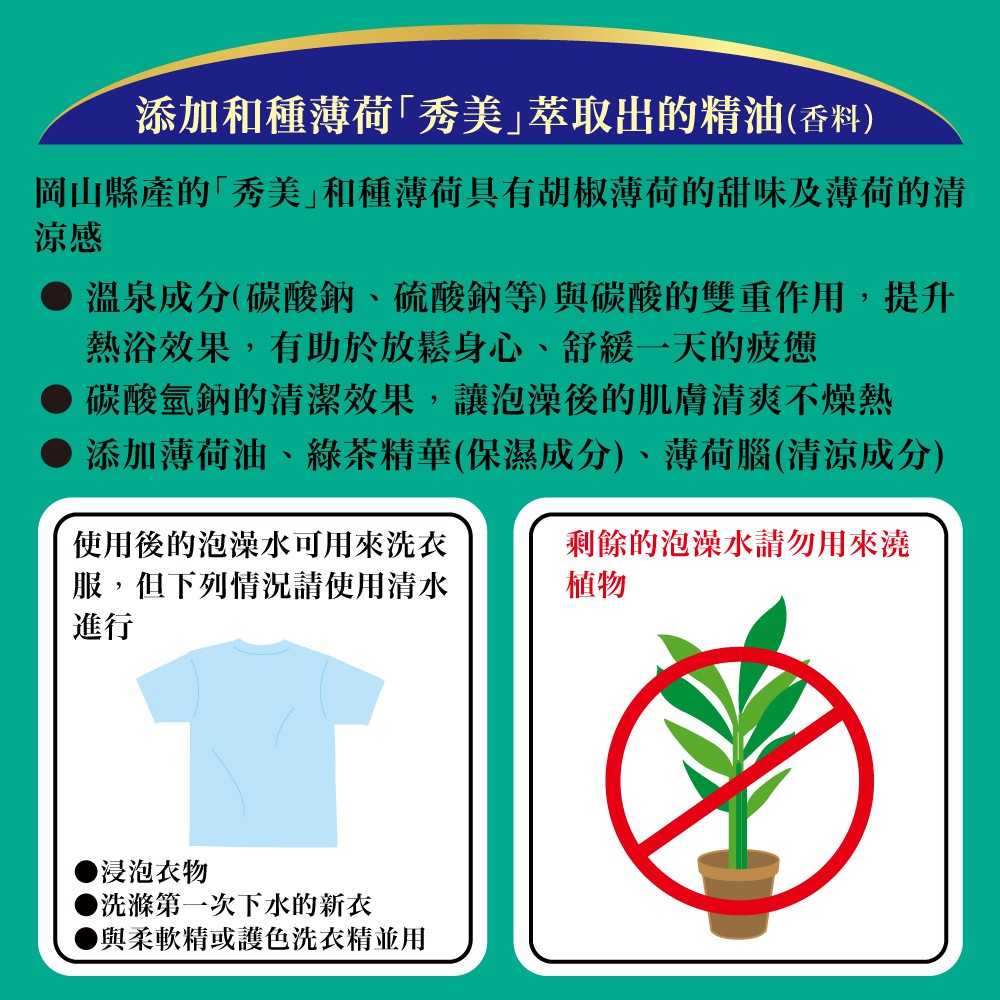 添加和種薄荷「秀美」萃取出的精油(香料)

岡山縣產的「秀美」和種薄荷具有胡椒薄荷的甜味及薄荷的清涼感

• 溫泉成分(碳酸鈉、硫酸鈉等)與碳酸的雙重作用，提升熱浴效果，有助於放鬆身心、舒緩一天的疲憊
• 碳酸氫鈉的清潔效果，讓泡澡後的肌膚清爽不燥熱
• 添加薄荷油、綠茶精華(保濕成分)、薄荷腦(清涼成分)

使用後的泡澡水可用來洗衣服，但下列情況請使用清水進行

• 浸泡衣物
• 洗滌第一次下水的新衣
• 與柔軟精或護色洗衣精並用

剩餘的泡澡水請勿用來澆植物